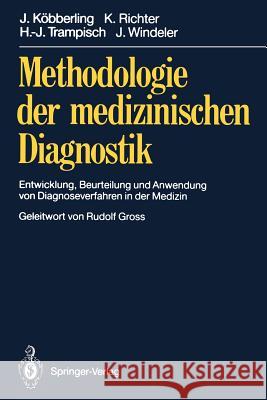 J. Köbberling K. Richter
H.-J. Trampisch J. Windeler

Methodologie der medizinischen Diagnostik

Entwicklung, Beurteilung und Anwendung von Diagnoseverfahren in der Medizin

Geleitwort von Rudolf Gross

Springer-Verlag

Kraina Książek